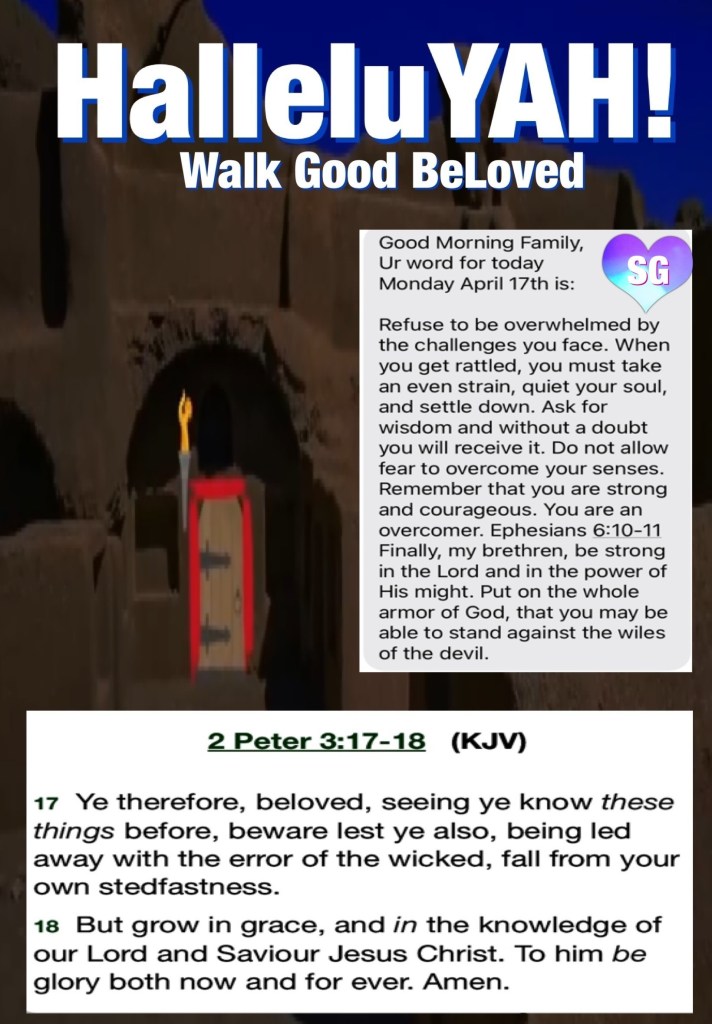 HalleluYAH!
Walk Good BeLoved

Good Morning Family,
Ur word for today
Monday April 17th is:

SG

Refuse to be overwhelmed by the challenges you face. When you get rattled, you must take an even strain, quiet your soul, and settle down. Ask for wisdom and without a doubt you will receive it. Do not allow fear to overcome your senses. Remember that you are strong and courageous. You are an overcomer. Ephesians 6:10-11 Finally, my brethren, be strong in the Lord and in the power of His might. Put on the whole armor of God, that you may be able to stand against the wiles of the devil.

2 Peter 3:17-18 (KJV)

17 Ye therefore, beloved, seeing ye know these things before, beware lest ye also, being led away with the error of the wicked, fall from your own stedfastness.

18 But grow in grace, and in the knowledge of our Lord and Saviour Jesus Christ. To him be glory both now and for ever. Amen.